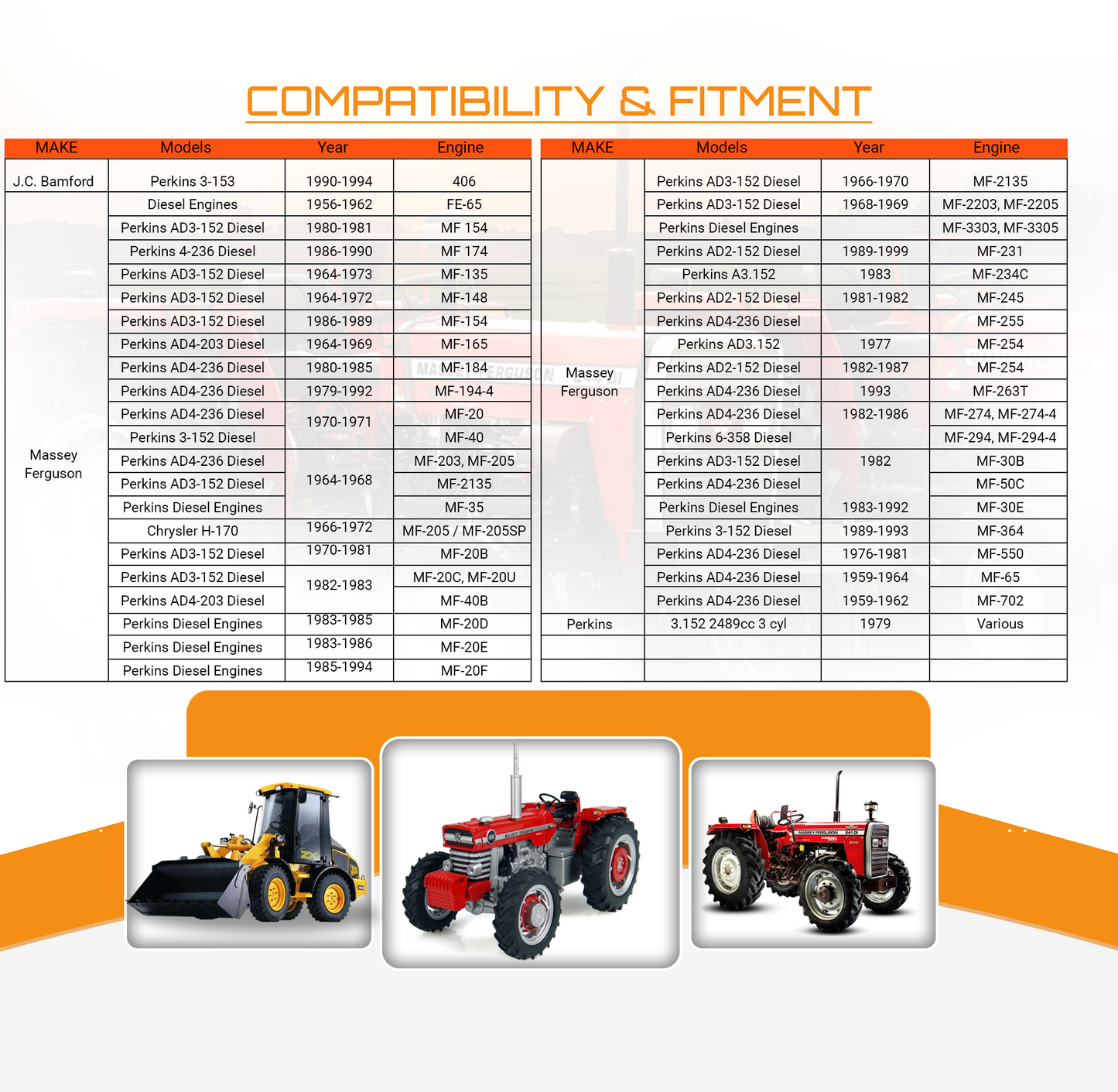 COMPATIBILITY & FITMENT

| MAKE | Models | Year | Engine |
|---|---|---|---|
| J.C. Bamford | Perkins 3-153 | 1990-1994 | 406 |
| Massey Ferguson | Diesel Engines | 1956-1962 | FE-65 |
| | Perkins AD3-152 Diesel | 1980-1981 | MF 154 |
| | Perkins 4-236 Diesel | 1986-1990 | MF 174 |
| | Perkins AD3-152 Diesel | 1964-1973 | MF-135 |
| | Perkins AD3-152 Diesel | 1964-1972 | MF-148 |
| | Perkins AD3-152 Diesel | 1986-1989 | MF-154 |
| | Perkins AD4-203 Diesel | 1964-1969 | MF-165 |
| | Perkins AD4-236 Diesel | 1980-1985 | MF-184 |
| | Perkins AD4-236 Diesel | 1979-1992 | MF-194-4 |
| | Perkins AD4-236 Diesel | 1970-1971 | MF-20 |
| | Perkins 3-152 Diesel | | MF-40 |
| | Perkins AD4-236 Diesel | 1964-1968 | MF-203, MF-205 |
| | Perkins AD3-152 Diesel | | MF-2135 |
| | Perkins Diesel Engines | | MF-35 |
| | Chrysler H-170 | 1966-1972 | MF-205 / MF-205SP |
| | Perkins AD3-152 Diesel | 1970-1981 | MF-20B |
| | Perkins AD3-152 Diesel | 1982-1983 | MF-20C, MF-20U |
| | Perkins AD4-203 Diesel | | MF-40B |
| | Perkins Diesel Engines | 1983-1985 | MF-20D |
| | Perkins Diesel Engines | 1983-1986 | MF-20E |
| | Perkins Diesel Engines | 1985-1994 | MF-20F |

| MAKE | Models | Year | Engine |
|---|---|---|---|
| Massey Ferguson | Perkins AD3-152 Diesel | 1966-1970 | MF-2135 |
| | Perkins AD3-152 Diesel | 1968-1969 | MF-2203, MF-2205 |
| | Perkins Diesel Engines | | MF-3303, MF-3305 |
| | Perkins AD2-152 Diesel | 1989-1999 | MF-231 |
| | Perkins A3.152 | 1983 | MF-234C |
| | Perkins AD2-152 Diesel | 1981-1982 | MF-245 |
| | Perkins AD4-236 Diesel | | MF-255 |
| | Perkins AD3.152 | 1977 | MF-254 |
| | Perkins AD2-152 Diesel | 1982-1987 | MF-254 |
| | Perkins AD4-236 Diesel | 1993 | MF-263T |
| | Perkins AD4-236 Diesel | 1982-1986 | MF-274, MF-274-4 |
| | Perkins 6-358 Diesel | | MF-294, MF-294-4 |
| | Perkins AD3-152 Diesel | 1982 | MF-30B |
| | Perkins AD4-236 Diesel | | MF-50C |
| | Perkins Diesel Engines | 1983-1992 | MF-30E |
| | Perkins 3-152 Diesel | 1989-1993 | MF-364 |
| | Perkins AD4-236 Diesel | 1976-1981 | MF-550 |
| | Perkins AD4-236 Diesel | 1959-1964 | MF-65 |
| | Perkins AD4-236 Diesel | 1959-1962 | MF-702 |
| Perkins | 3.152 2489cc 3 cyl | 1979 | Various |
| | | | |
| | | | |